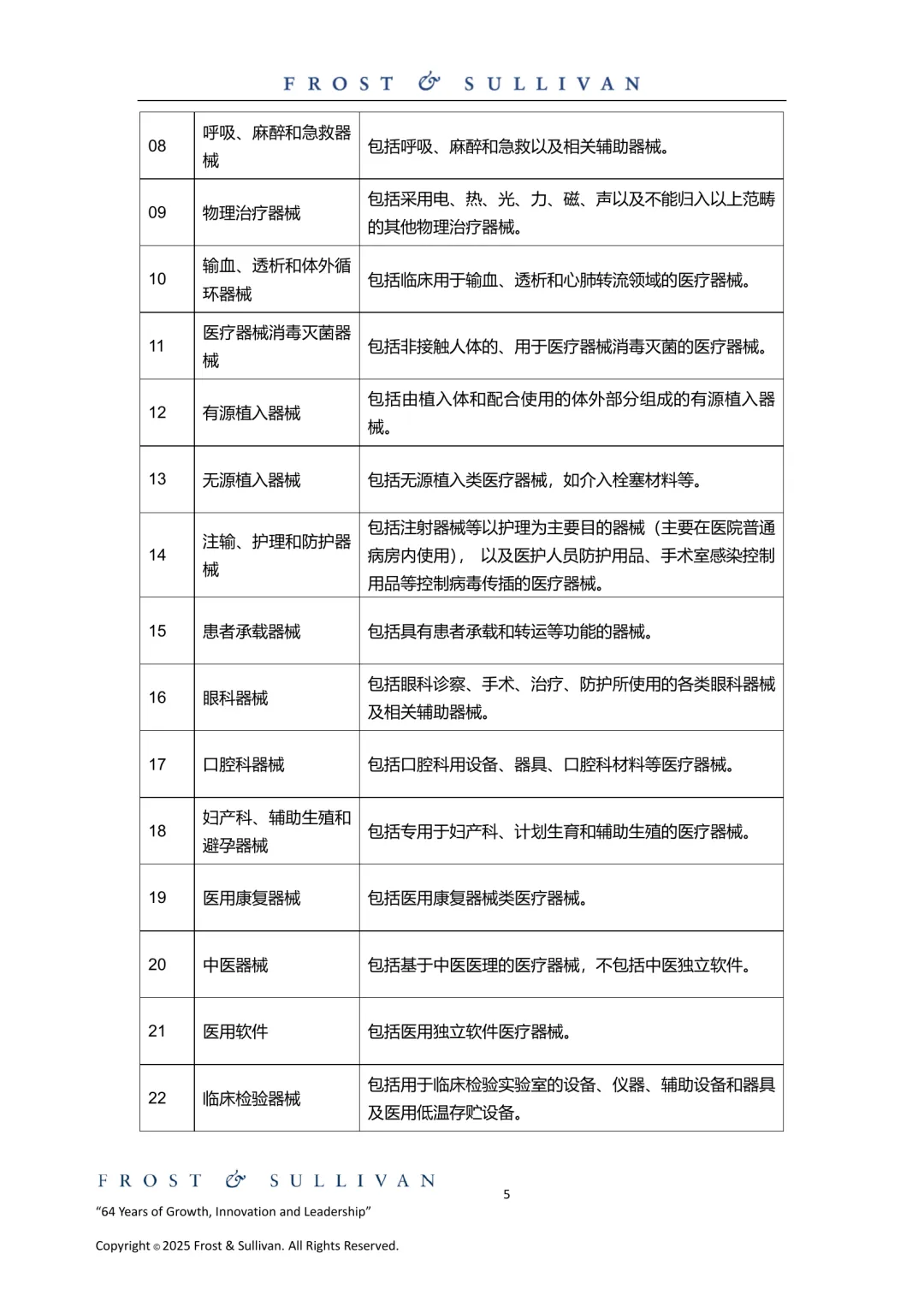 FROST & SULLIVAN

| 08 | 呼吸、麻醉和急救器械 | 包括呼吸、麻醉和急救以及相关辅助器械。 |
|---|---|---|
| 09 | 物理治疗器械 | 包括采用电、热、光、力、磁、声以及不能归入以上范畴的其他物理治疗器械。 |
| 10 | 输血、透析和体外循环器械 | 包括临床用于输血、透析和心肺转流领域的医疗器械。 |
| 11 | 医疗器械消毒灭菌器械 | 包括非接触人体的、用于医疗器械消毒灭菌的医疗器械。 |
| 12 | 有源植入器械 | 包括由植入体和配合使用的体外部分组成的有源植入器械。 |
| 13 | 无源植入器械 | 包括无源植入类医疗器械，如介入栓塞材料等。 |
| 14 | 注输、护理和防护器械 | 包括注射器械等以护理为主要目的器械（主要在医院普通病房内使用），以及医护人员防护用品、手术室感染控制用品等控制病毒传播的医疗器械。 |
| 15 | 患者承载器械 | 包括具有患者承载和转运等功能的器械。 |
| 16 | 眼科器械 | 包括眼科诊察、手术、治疗、防护所使用的各类眼科器械及相关辅助器械。 |
| 17 | 口腔科器械 | 包括口腔科用设备、器具、口腔科材料等医疗器械。 |
| 18 | 妇产科、辅助生殖和避孕器械 | 包括专用于妇产科、计划生育和辅助生殖的医疗器械。 |
| 19 | 医用康复器械 | 包括医用康复器械类医疗器械。 |
| 20 | 中医器械 | 包括基于中医医理的医疗器械，不包括中医独立软件。 |
| 21 | 医用软件 | 包括医用独立软件医疗器械。 |
| 22 | 临床检验器械 | 包括用于临床检验实验室的设备、仪器、辅助设备和器具及医用低温存贮设备。 |

FROST & SULLIVAN
5
“64 Years of Growth, Innovation and Leadership”

Copyright © 2025 Frost & Sullivan. All Rights Reserved.